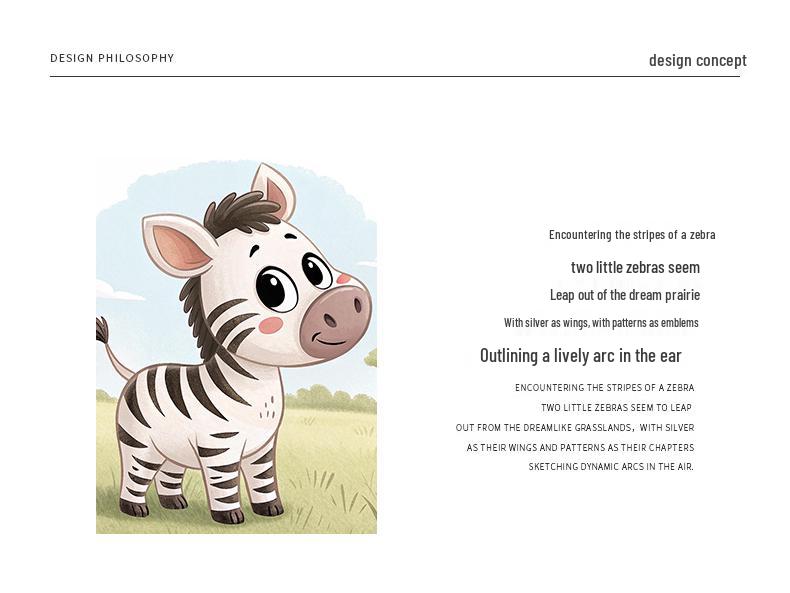 DESIGN PHILOSOPHY

design concept

Encountering the stripes of a zebra

two little zebras seem

Leap out of the dream prairie

With silver as wings, with patterns as emblems

Outlining a lively arc in the ear

ENCOUNTERING THE STRIPES OF A ZEBRA
TWO LITTLE ZEBRAS SEEM TO LEAP
OUT FROM THE DREAMLIKE GRASSLANDS, WITH SILVER
AS THEIR WINGS AND PATTERNS AS THEIR CHAPTERS
SKETCHING DYNAMIC ARCS IN THE AIR.